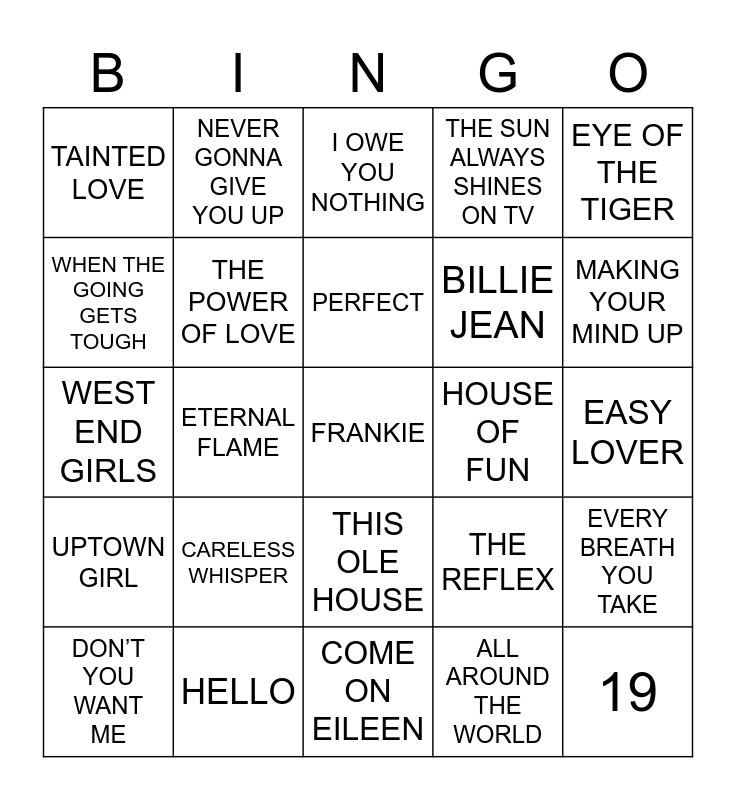 | B | I | N | G | O |
|---|---|---|---|---|
| TAINTED LOVE | NEVER GONNA GIVE YOU UP | I OWE YOU NOTHING | THE SUN ALWAYS SHINES ON TV | EYE OF THE TIGER |
| WHEN THE GOING GETS TOUGH | THE POWER OF LOVE | PERFECT | BILLIE JEAN | MAKING YOUR MIND UP |
| WEST END GIRLS | ETERNAL FLAME | FRANKIE | HOUSE OF FUN | EASY LOVER |
| UPTOWN GIRL | CARELESS WHISPER | THIS OLE HOUSE | THE REFLEX | EVERY BREATH YOU TAKE |
| DON'T YOU WANT ME | HELLO | COME ON EILEEN | ALL AROUND THE WORLD | 19 |